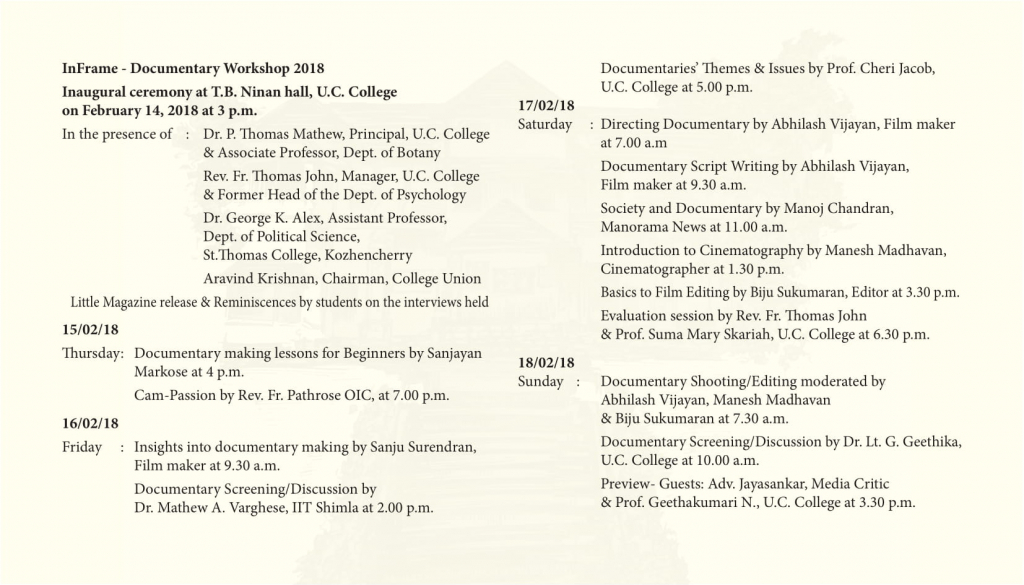 InFrame - Documentary Workshop 2018

Inaugural ceremony at T.B. Ninan hall, U.C. College on February 14, 2018 at 3 p.m.

In the presence of : Dr. P. Thomas Mathew, Principal, U.C. College & Associate Professor, Dept. of Botany

Rev. Fr. Thomas John, Manager, U.C. College & Former Head of the Dept. of Psychology

Dr. George K. Alex, Assistant Professor, Dept. of Political Science, St.Thomas College, Kozhencherry

Aravind Krishnan, Chairman, College Union

Little Magazine release & Reminiscences by students on the interviews held

15/02/18

Thursday: Documentary making lessons for Beginners by Sanjayan Markose at 4 p.m.

Cam-Passion by Rev. Fr. Pathrose OIC, at 7.00 p.m.

16/02/18

Friday : Insights into documentary making by Sanju Surendran, Film maker at 9.30 a.m.

Documentary Screening/Discussion by Dr. Mathew A. Varghese, IIT Shimla at 2.00 p.m.

Documentaries' Themes & Issues by Prof. Cheri Jacob, U.C. College at 5.00 p.m.

17/02/18

Saturday : Directing Documentary by Abhilash Vijayan, Film maker at 7.00 a.m

Documentary Script Writing by Abhilash Vijayan, Film maker at 9.30 a.m.

Society and Documentary by Manoj Chandran, Manorama News at 11.00 a.m.

Introduction to Cinematography by Manesh Madhavan, Cinematographer at 1.30 p.m.

Basics to Film Editing by Biju Sukumaran, Editor at 3.30 p.m.

Evaluation session by Rev. Fr. Thomas John & Prof. Suma Mary Skariah, U.C. College at 6.30 p.m.

18/02/18

Sunday : Documentary Shooting/Editing moderated by Abhilash Vijayan, Manesh Madhavan & Biju Sukumaran at 7.30 a.m.

Documentary Screening/Discussion by Dr. Lt. G. Geethika, U.C. College at 10.00 a.m.

Preview- Guests: Adv. Jayasankar, Media Critic & Prof. Geethakumari N., U.C. College at 3.30 p.m.